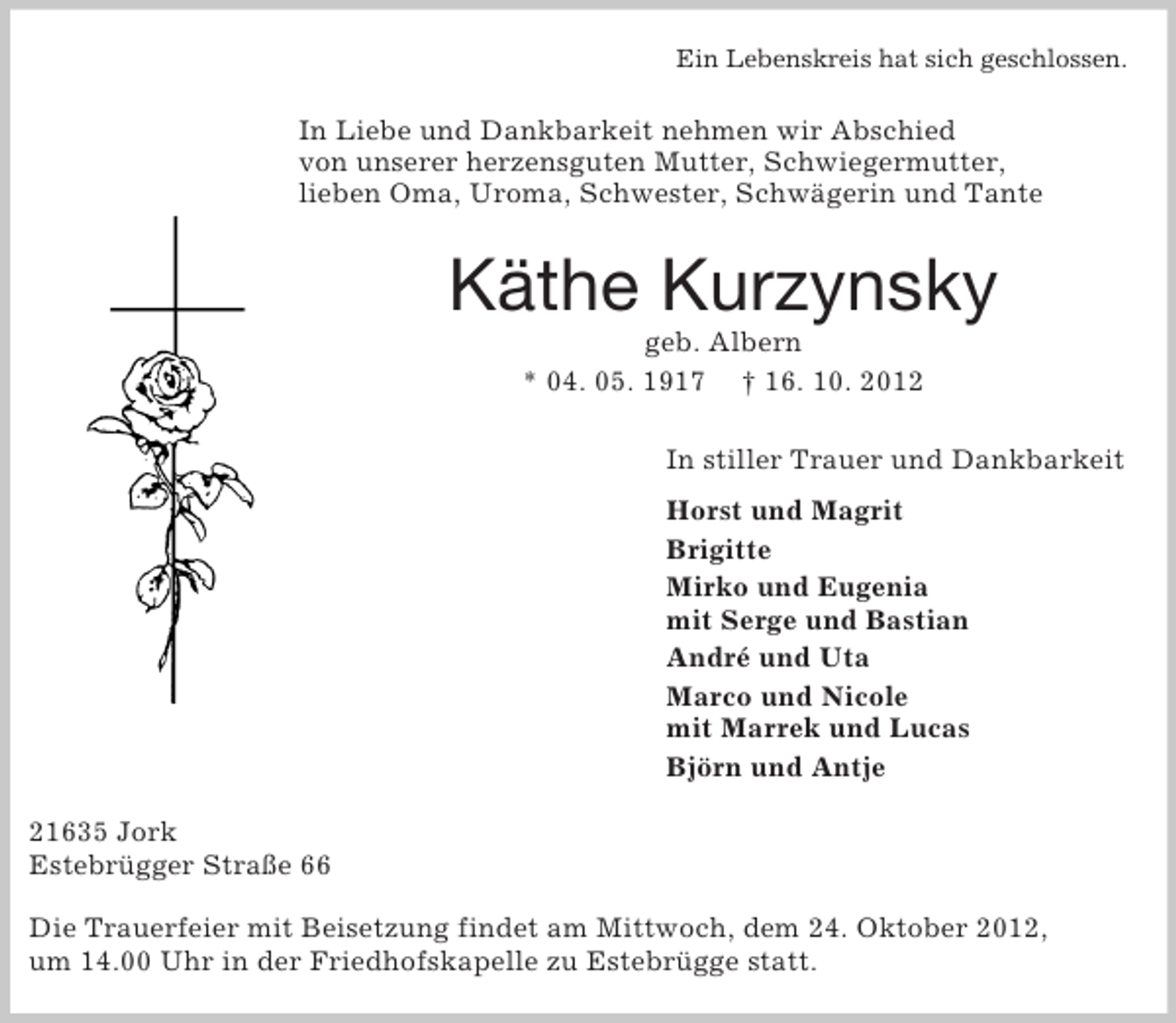 Ein Lebenskreis hat sich geschlossen.

In Liebe und Dankbarkeit nehmen wir Abschied
von unserer herzensguten Mutter, Schwiegermutter,
lieben Oma, Uroma, Schwester, Schwägerin und Tante

Käthe Kurzynsky

geb. Albern

* 04. 05. 1917 † 16. 10. 2012

In stiller Trauer und Dankbarkeit

Horst und Magrit

Brigitte

Mirko und Eugenia
mit Serge und Bastian

André und Uta

Marco und Nicole
mit Marrek und Lucas

Björn und Antje

21635 Jork
Estebrügger Straße 66

Die Trauerfeier mit Beisetzung findet am Mittwoch, dem 24. Oktober 2012, um 14.00 Uhr in der Friedhofskapelle zu Estebrügge statt.